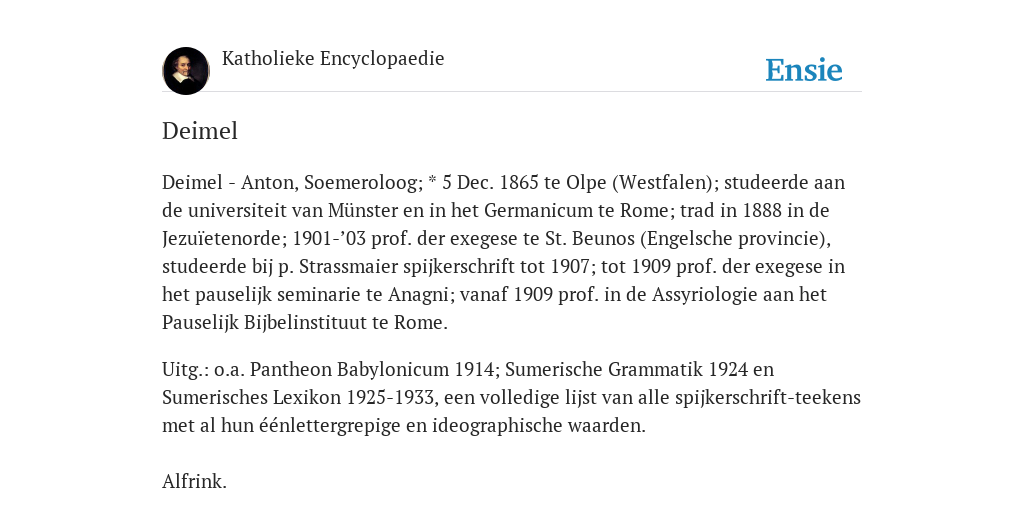 Katholieke Encyclopaedie

Ensie

Deimel

Deimel - Anton, Soemeroloog; * 5 Dec. 1865 te Olpe (Westfalen); studeerde aan de universiteit van Münster en in het Germanicum te Rome; trad in 1888 in de Jezuïetenorde; 1901-’03 prof. der exegese te St. Beunos (Engelsche provincie), studeerde bij p. Strassmaier spijkerschrift tot 1907; tot 1909 prof. der exegese in het pauselijk seminarie te Anagni; vanaf 1909 prof. in de Assyriologie aan het Pauselijk Bijbelinstituut te Rome.

Uitg.: o.a. Pantheon Babylonicum 1914; Sumerische Grammatik 1924 en Sumerisches Lexikon 1925-1933, een volledige lijst van alle spijkerschrift-teekens met al hun éénlettergrepige en ideographische waarden.

Alfrink.